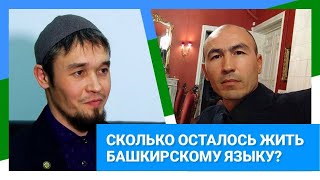 СКОЛЬКО ОСТАЛОСЬ ЖИТЬ БАШКИРСКОМУ ЯЗЫКУ?